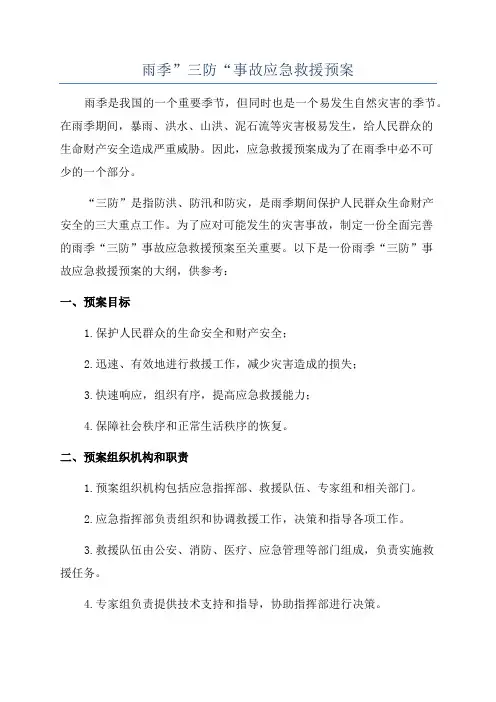 雨季”三防“事故应急救援预案

雨季是我国的一个重要季节，但同时也是一个易发生自然灾害的季节。在雨季期间，暴雨、洪水、山洪、泥石流等灾害极易发生，给人民群众的生命财产安全造成严重威胁。因此，应急救援预案成为了在雨季中必不可少的一个部分。

“三防”是指防洪、防汛和防灾，是雨季期间保护人民群众生命财产安全的三大重点工作。为了应对可能发生的灾害事故，制定一份全面完善的雨季“三防”事故应急救援预案至关重要。以下是一份雨季“三防”事故应急救援预案的大纲，供参考：

一、预案目标

1.保护人民群众的生命安全和财产安全；

2.迅速、有效地进行救援工作，减少灾害造成的损失；

3.快速响应，组织有序，提高应急救援能力；

4.保障社会秩序和正常生活秩序的恢复。

二、预案组织机构和职责

1.预案组织机构包括应急指挥部、救援队伍、专家组和相关部门。

2.应急指挥部负责组织和协调救援工作，决策和指导各项工作。

3.救援队伍由公安、消防、医疗、应急管理等部门组成，负责实施救援任务。

4.专家组负责提供技术支持和指导，协助指挥部进行决策。